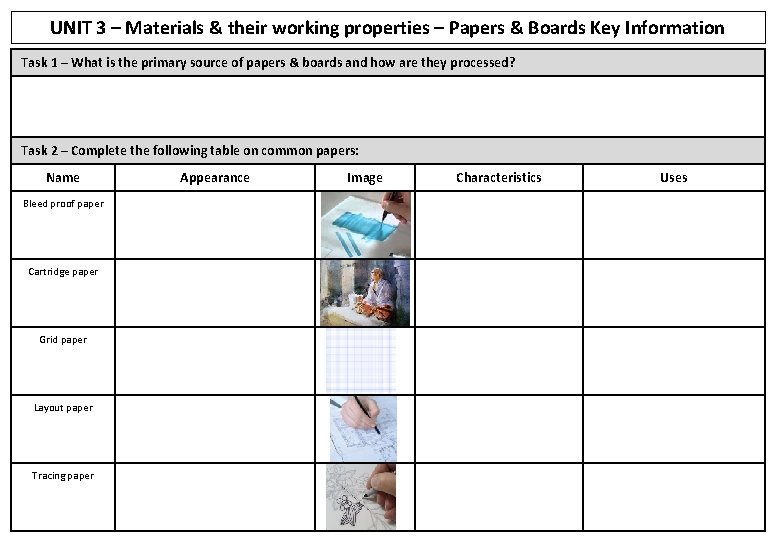 UNIT 3 – Materials & their working properties – Papers & Boards Key Information

Task 1 – What is the primary source of papers & boards and how are they processed?

Task 2 – Complete the following table on common papers:

| Name | Appearance | Image | Characteristics | Uses |
|---|---|---|---|---|
| Bleed proof paper | | | | |
| Cartridge paper | | | | |
| Grid paper | | | | |
| Layout paper | | | | |
| Tracing paper | | | | |